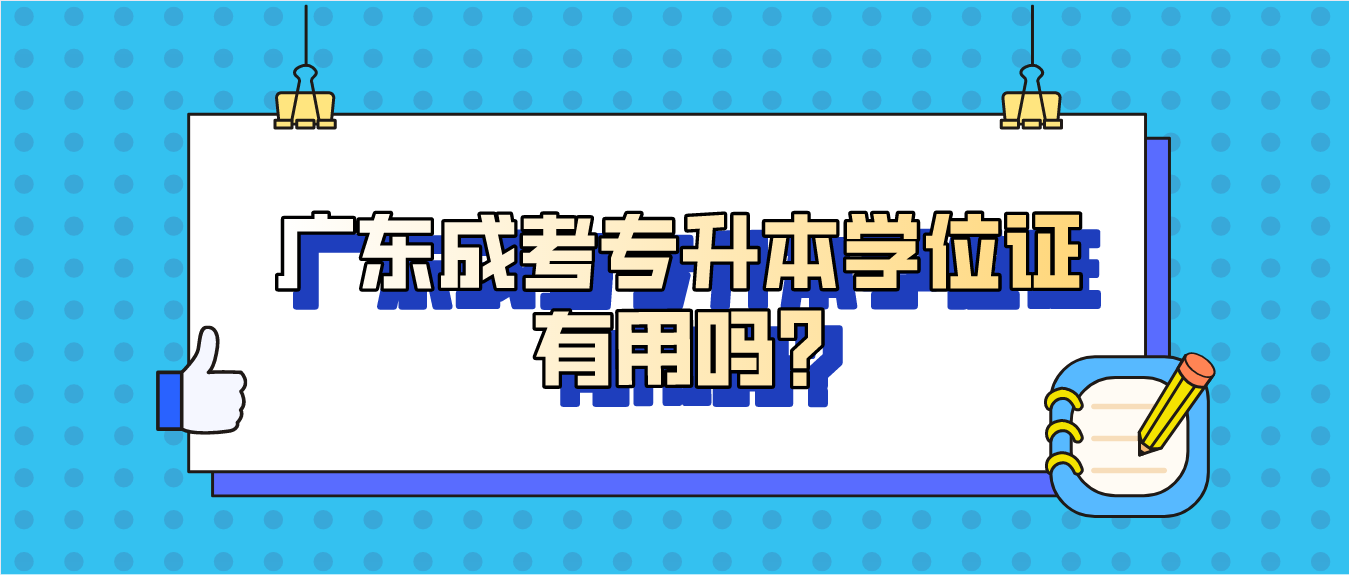 广东成考专升本学位证有用吗?